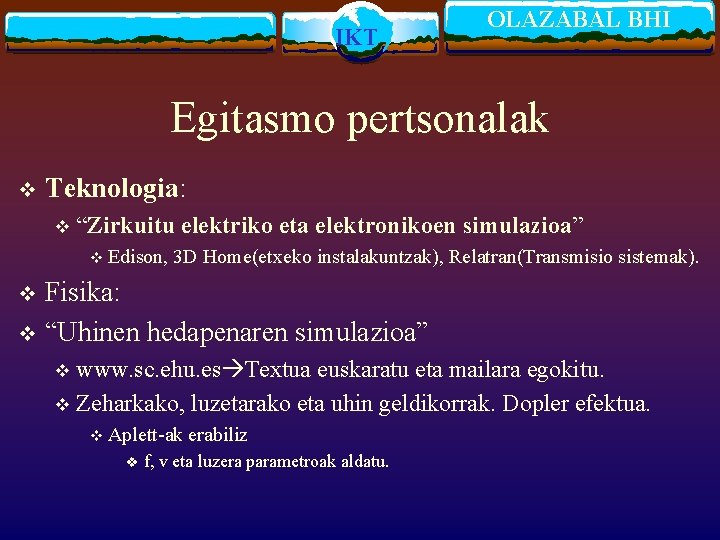 IKT

OLAZABAL BHI

Egitasmo pertsonalak

❖ Teknologia:

❖ “Zirkuitu elektriko eta elektronikoen simulazioa”

❖ Edison, 3D Home(etxeko instalakuntzak), Relatran(Transmisio sistemak).

❖ Fisika:

❖ “Uhinen hedapenaren simulazioa”

❖ www.sc.ehu.es→Textua euskaratu eta mailara egokitu.

❖ Zeharkako, luzetarako eta uhin geldikorrak. Dopler efektua.

❖ Aplett-ak erabiliz

❖ f, v eta luzera parametroak aldatu.